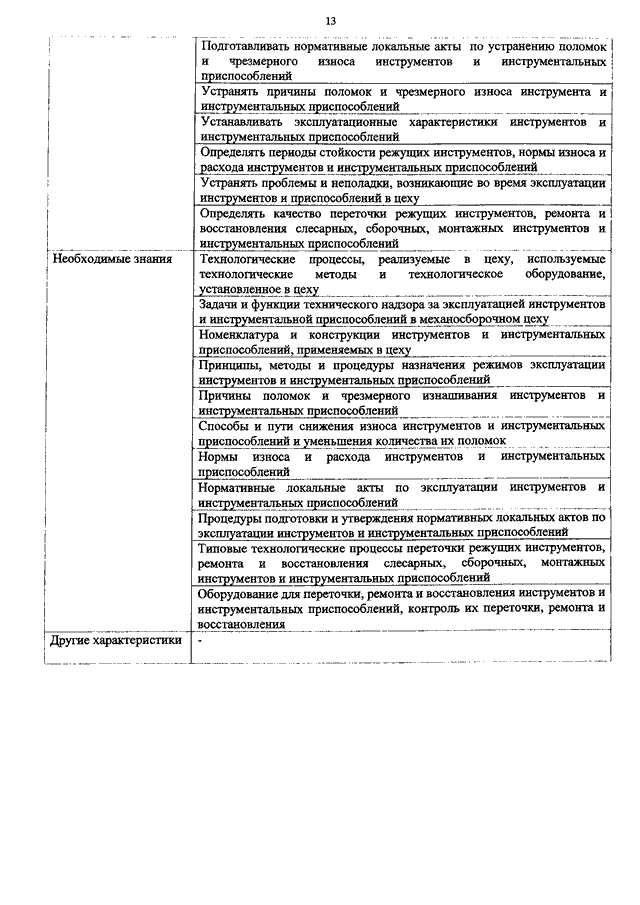 13

| | |
|---|---|
| | Подготавливать нормативные локальные акты по устранению поломок и чрезмерного износа инструментов и инструментальных приспособлений |
| | Устранять причины поломок и чрезмерного износа инструмента и инструментальных приспособлений |
| | Устанавливать эксплуатационные характеристики инструментов и инструментальных приспособлений |
| | Определять периоды стойкости режущих инструментов, нормы износа и расхода инструментов и инструментальных приспособлений |
| | Устранять проблемы и неполадки, возникающие во время эксплуатации инструментов и приспособлений в цеху |
| | Определять качество переточки режущих инструментов, ремонта и восстановления слесарных, сборочных, монтажных инструментов и инструментальных приспособлений |
| Необходимые знания | Технологические процессы, реализуемые в цеху, используемые технологические методы и технологическое оборудование, установленное в цеху |
| | Задачи и функции технического надзора за эксплуатацией инструментов и инструментальной приспособлений в механосборочном цеху |
| | Номенклатура и конструкции инструментов и инструментальных приспособлений, применяемых в цеху |
| | Принципы, методы и процедуры назначения режимов эксплуатации инструментов и инструментальных приспособлений |
| | Причины поломок и чрезмерного изнашивания инструментов и инструментальных приспособлений |
| | Способы и пути снижения износа инструментов и инструментальных приспособлений и уменьшения количества их поломок |
| | Нормы износа и расхода инструментов и инструментальных приспособлений |
| | Нормативные локальные акты по эксплуатации инструментов и инструментальных приспособлений |
| | Процедуры подготовки и утверждения нормативных локальных актов по эксплуатации инструментов и инструментальных приспособлений |
| | Типовые технологические процессы переточки режущих инструментов, ремонта и восстановления слесарных, сборочных, монтажных инструментов и инструментальных приспособлений |
| | Оборудование для переточки, ремонта и восстановления инструментов и инструментальных приспособлений, контроль их переточки, ремонта и восстановления |
| Другие характеристики | - |